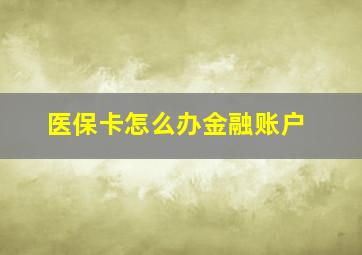 医保卡怎么办金融账户